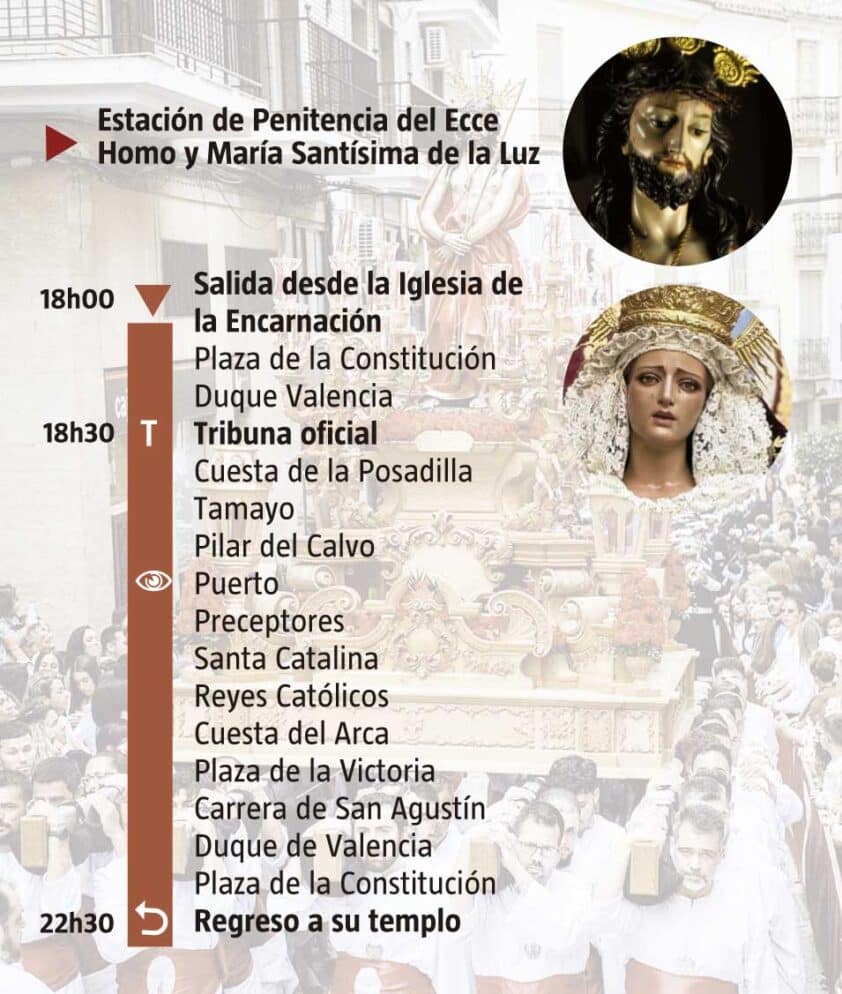 Estación de Penitencia del Ecce Homo y María Santísima de la Luz

18h00
Salida desde la Iglesia de la Encarnación
Plaza de la Constitución
Duque Valencia
18h30 T
Tribuna oficial
Cuesta de la Posadilla
Tamayo
Pilar del Calvo
Puerto
Preceptores
Santa Catalina
Reyes Católicos
Cuesta del Arca
Plaza de la Victoria
Carrera de San Agustín
Duque de Valencia
Plaza de la Constitución
22h30
Regreso a su templo